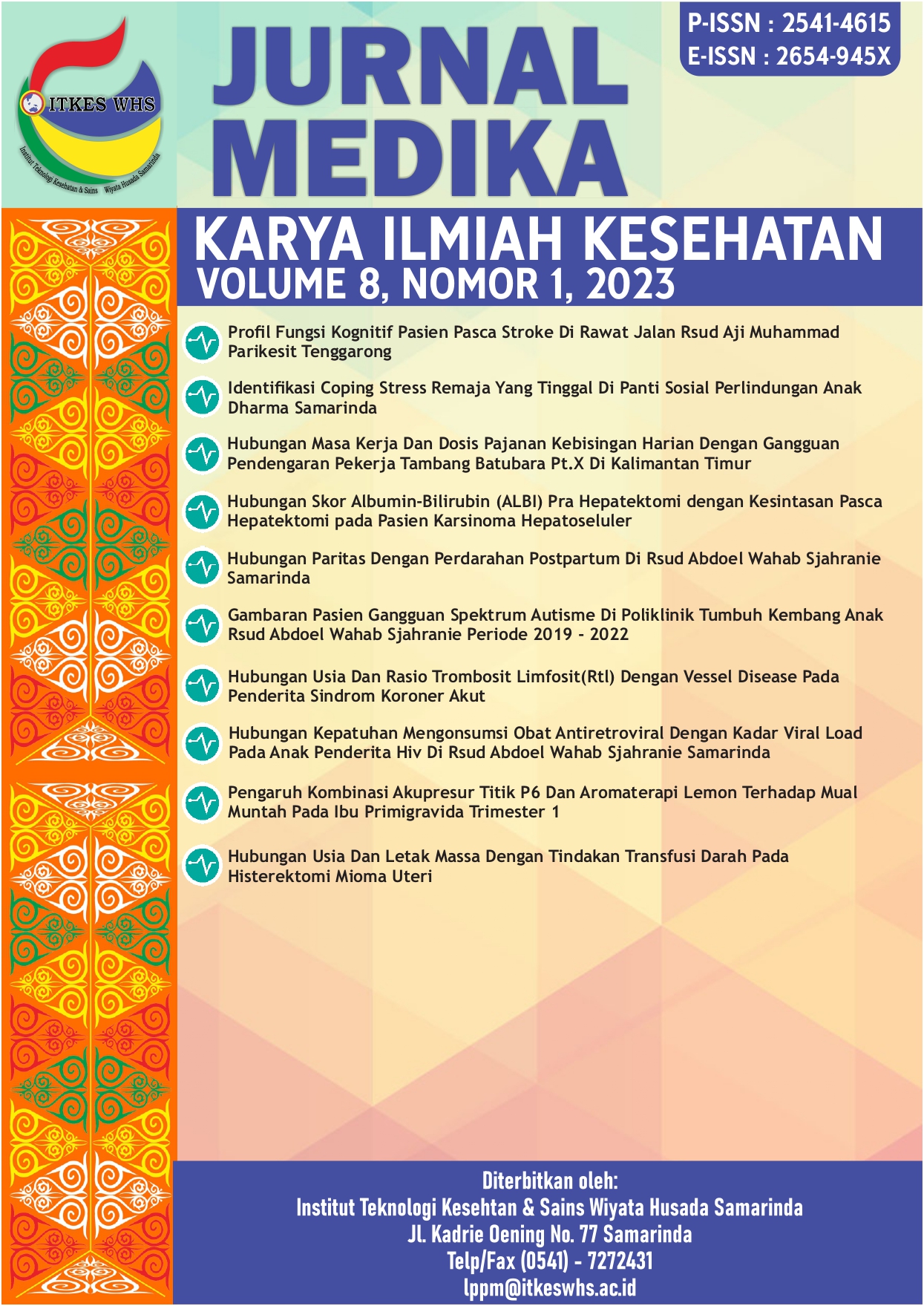 ITKES WHS
Institut Teknologi Kesehatan & Sains Wiyata Husada Samarinda

JURNAL MEDIKA

P-ISSN : 2541-4615
E-ISSN : 2654-945X

KARYA ILMIAH KESEHATAN
VOLUME 8, NOMOR 1, 2023

Profil Fungsi Kognitif Pasien Pasca Stroke Di Rawat Jalan Rsud Aji Muhammad Parikesit Tenggarong

Identifikasi Coping Stress Remaja Yang Tinggal Di Panti Sosial Perlindungan Anak Dharma Samarinda

Hubungan Masa Kerja Dan Dosis Pajanan Kebisingan Harian Dengan Gangguan Pendengaran Pekerja Tambang Batubara Pt.X Di Kalimantan Timur

Hubungan Skor Albumin-Bilirubin (ALBI) Pra Hepatektomi dengan Kesintasan Pasca Hepatektomi pada Pasien Karsinoma Hepatoseluler

Hubungan Paritas Dengan Perdarahan Postpartum Di Rsud Abdoel Wahab Sjahranie Samarinda

Gambaran Pasien Gangguan Spektrum Autisme Di Poliklinik Tumbuh Kembang Anak Rsud Abdoel Wahab Sjahranie Periode 2019 - 2022

Hubungan Usia Dan Rasio Trombosit Limfosit(Rtl) Dengan Vessel Disease Pada Penderita Sindrom Koroner Akut

Hubungan Kepatuhan Mengonsumsi Obat Antiretroviral Dengan Kadar Viral Load Pada Anak Penderita Hiv Di Rsud Abdoel Wahab Sjahranie Samarinda

Pengaruh Kombinasi Akupresur Titik P6 Dan Aromaterapi Lemon Terhadap Mual Muntah Pada Ibu Primigravida Trimester 1

Hubungan Usia Dan Letak Massa Dengan Tindakan Transfusi Darah Pada Histerektomi Mioma Uteri

Diterbitkan oleh:
Institut Teknologi Kesehtan & Sains Wiyata Husada Samarinda
Jl. Kadrie Oening No. 77 Samarinda
Telp/Fax (0541) - 7272431
lppm@itkeswhs.ac.id